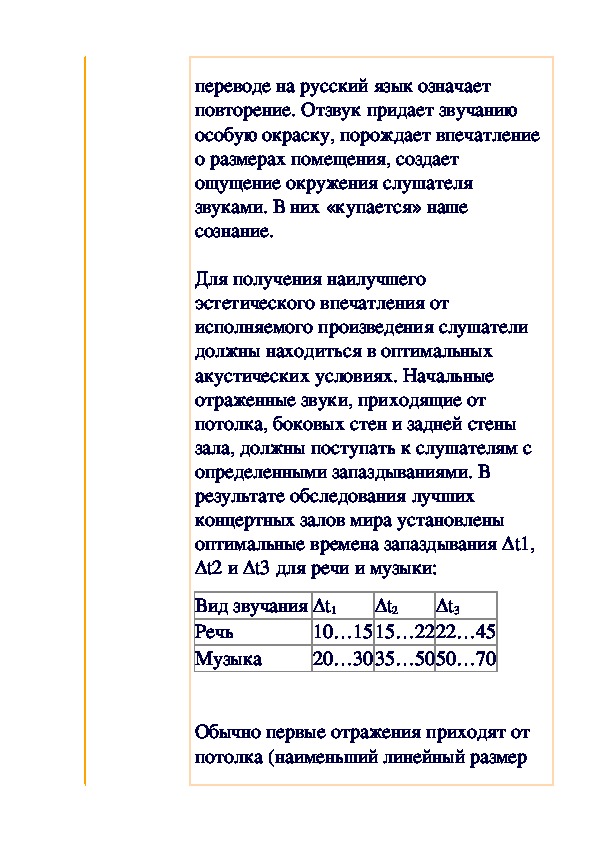 переводе на русский язык означает повторение. Отзвук придает звучанию особую окраску, порождает впечатление о размерах помещения, создает ощущение окружения слушателя звуками. В них «купается» наше сознание.

Для получения наилучшего эстетического впечатления от исполняемого произведения слушатели должны находиться в оптимальных акустических условиях. Начальные отраженные звуки, приходящие от потолка, боковых стен и задней стены зала, должны поступать к слушателям с определенными запаздываниями. В результате обследования лучших концертных залов мира установлены оптимальные времена запаздывания Δt1, Δt2 и Δt3 для речи и музыки:

| Вид звучания | $\Delta t_1$ | $\Delta t_2$ | $\Delta t_3$ |
|---|---|---|---|
| Речь | 10…15 | 15…22 | 22…45 |
| Музыка | 20…30 | 35…50 | 50…70 |

Обычно первые отражения приходят от потолка (наименьший линейный размер